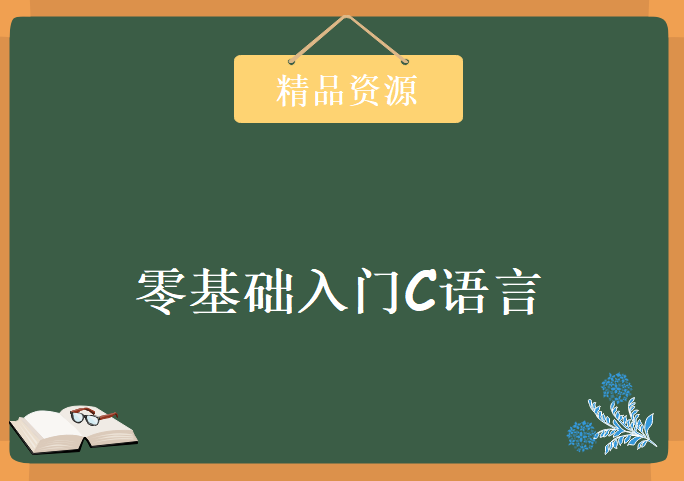 精品资源

零基础入门C语言